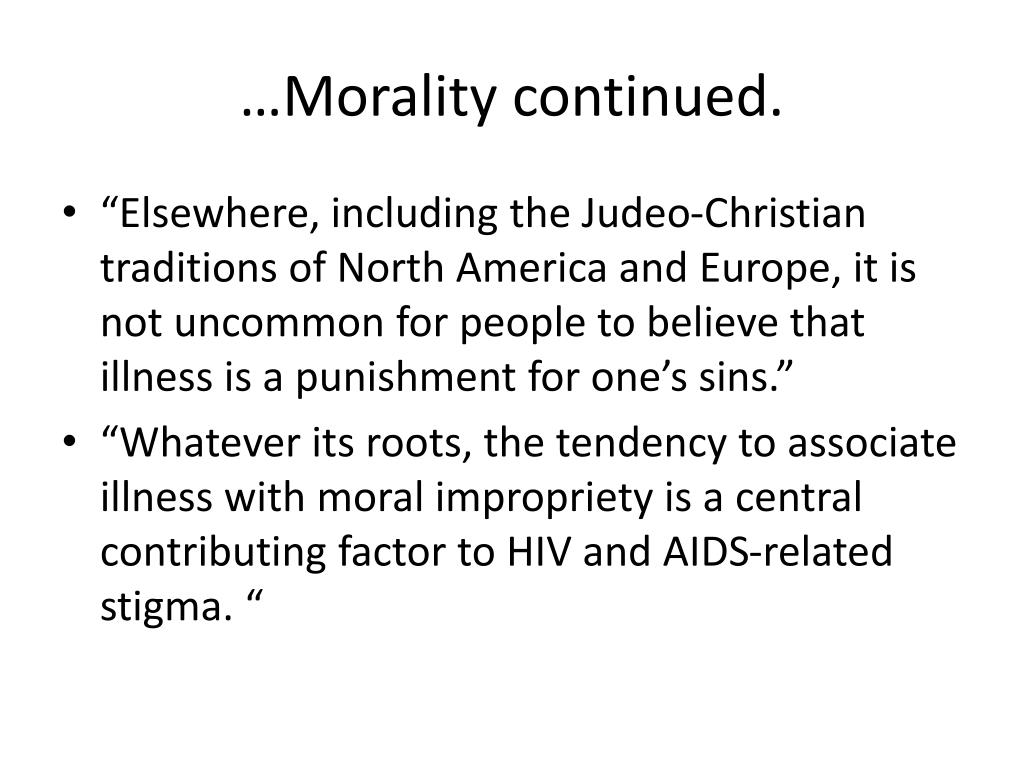 …Morality continued.

• "Elsewhere, including the Judeo-Christian traditions of North America and Europe, it is not uncommon for people to believe that illness is a punishment for one's sins."
• "Whatever its roots, the tendency to associate illness with moral impropriety is a central contributing factor to HIV and AIDS-related stigma. "